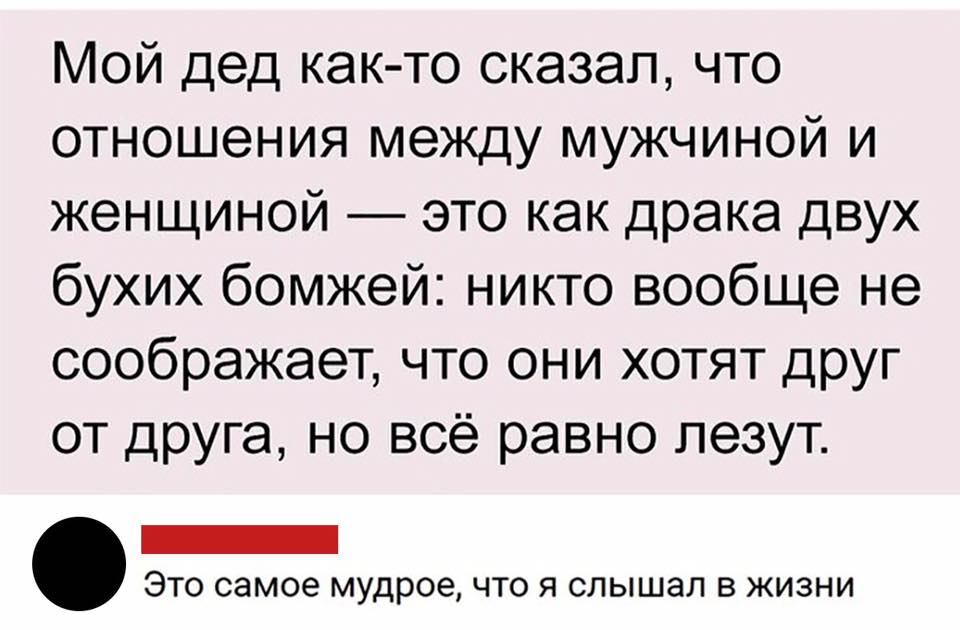 Мой дед как-то сказал, что отношения между мужчиной и женщиной — это как драка двух бухих бомжей: никто вообще не соображает, что они хотят друг от друга, но всё равно лезут.

Это самое мудрое, что я слышал в жизни